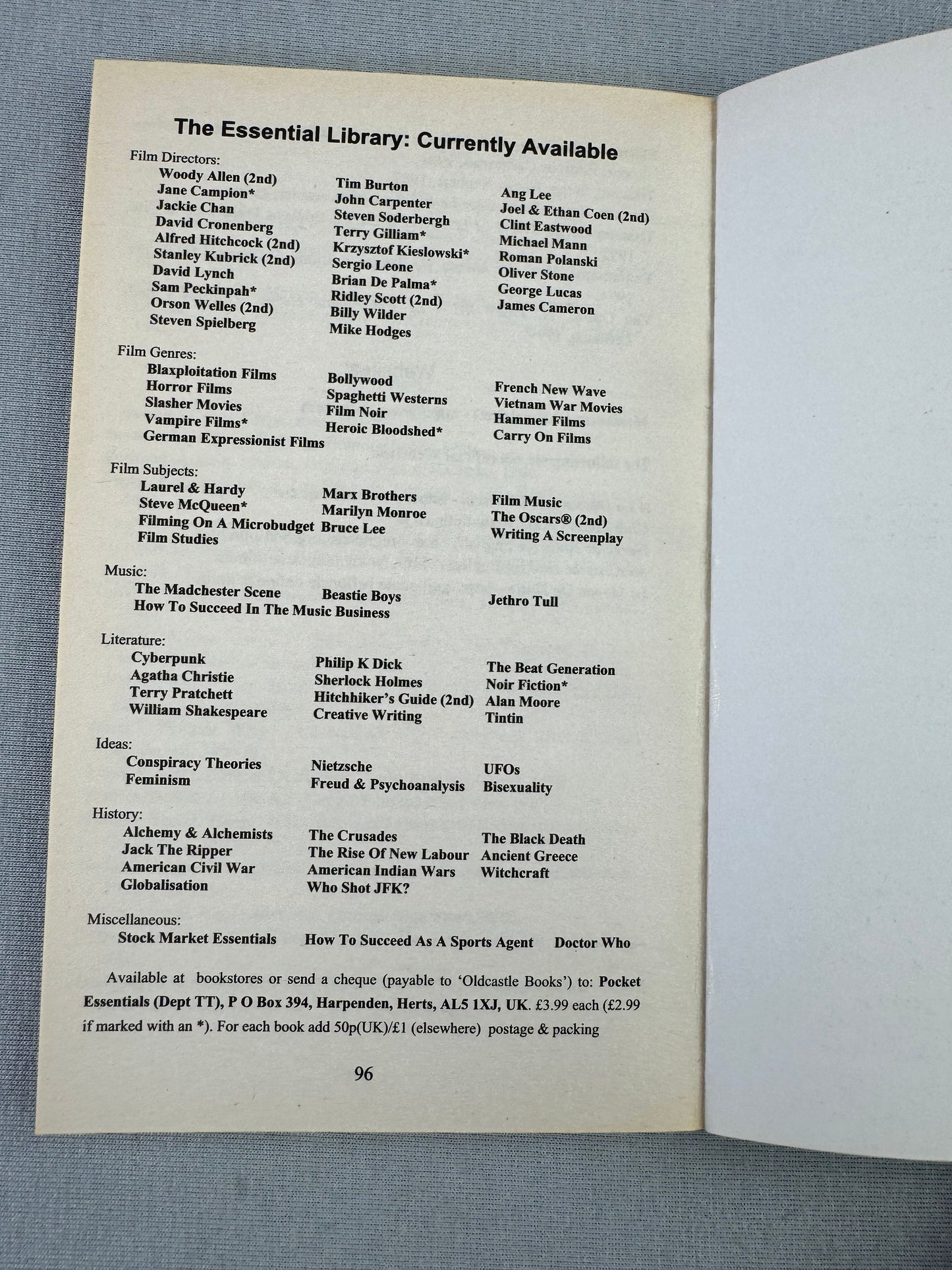 The Essential Library: Currently Available

Film Directors:

Woody Allen (2nd)
Jane Campion*
Jackie Chan
David Cronenberg
Alfred Hitchcock (2nd)
Stanley Kubrick (2nd)
David Lynch
Sam Peckinpah*
Orson Welles (2nd)
Steven Spielberg

Tim Burton
John Carpenter
Steven Soderbergh
Terry Gilliam*
Krzysztof Kieslowski*
Sergio Leone
Brian De Palma*
Ridley Scott (2nd)
Billy Wilder
Mike Hodges

Ang Lee
Joel & Ethan Coen (2nd)
Clint Eastwood
Michael Mann
Roman Polanski
Oliver Stone
George Lucas
James Cameron

Film Genres:

Blaxploitation Films
Horror Films
Slasher Movies
Vampire Films*
German Expressionist Films

Bollywood
Spaghetti Westerns
Film Noir
Heroic Bloodshed*

French New Wave
Vietnam War Movies
Hammer Films
Carry On Films

Film Subjects:

Laurel & Hardy
Steve McQueen*
Filming On A Microbudget
Film Studies

Marx Brothers
Marilyn Monroe
Bruce Lee

Film Music
The Oscars® (2nd)
Writing A Screenplay

Music:

The Madchester Scene
How To Succeed In The Music Business

Beastie Boys

Jethro Tull

Literature:

Cyberpunk
Agatha Christie
Terry Pratchett
William Shakespeare

Philip K Dick
Sherlock Holmes
Hitchhiker's Guide (2nd)
Creative Writing

The Beat Generation
Noir Fiction*
Alan Moore
Tintin

Ideas:

Conspiracy Theories
Feminism

Nietzsche
Freud & Psychoanalysis

UFOs
Bisexuality

History:

Alchemy & Alchemists
Jack The Ripper
American Civil War
Globalisation

The Crusades
The Rise Of New Labour
American Indian Wars
Who Shot JFK?

The Black Death
Ancient Greece
Witchcraft

Miscellaneous:

Stock Market Essentials
How To Succeed As A Sports Agent
Doctor Who

Available at bookstores or send a cheque (payable to 'Oldcastle Books') to: Pocket Essentials (Dept TT), P O Box 394, Harpenden, Herts, AL5 1XJ, UK. £3.99 each (£2.99 if marked with an *). For each book add 50p(UK)/£1 (elsewhere) postage & packing

96